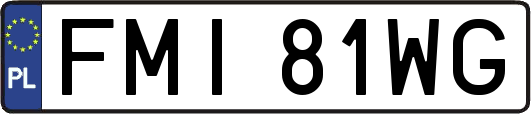 PL
FMI 81WG